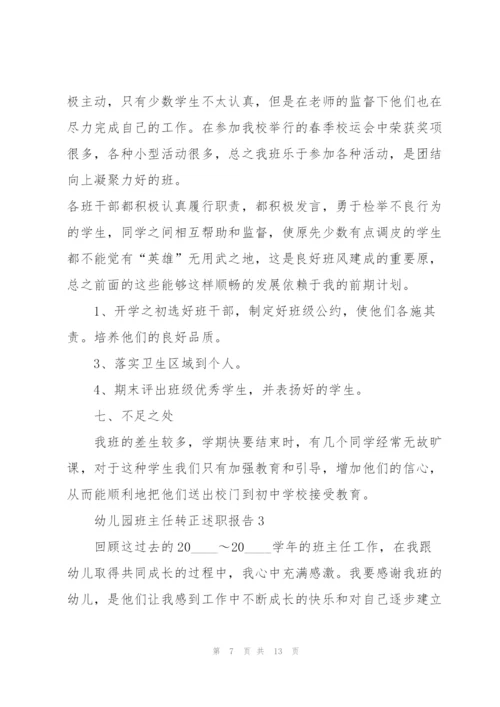 极主动，只有少数学生不太认真，但是在老师的监督下他们也在尽力完成自己的工作。在参加我校举行的春季校运会中荣获奖项很多，各种小型活动很多，总之我班乐于参加各种活动，是团结向上凝聚力好的班。

各班干部都积极认真履行职责，都积极发言，勇于检举不良行为的学生，同学之间相互帮助和监督，使原先少数有点调皮的学生都不能觉有“英雄”无用武之地，这是良好班风建成的重要原，总之前面的这些能够这样顺畅的发展依赖于我的前期计划。

1、开学之初选好班干部，制定好班级公约，使他们各施其责。培养他们的良好品质。

3、落实卫生区域到个人。

4、期末评出班级优秀学生，并表扬好的学生。

七、不足之处

我班的差生较多，学期快要结束时，有几个同学经常无故旷课，对于这种学生我们只有加强教育和引导，增加他们的信心，从而能顺利地把他们送出校门到初中学校接受教育。

幼儿园班主任转正述职报告3

回顾这过去的20____～20____学年的班主任工作，在我跟幼儿取得共同成长的过程中，我心中充满感激。我要感谢我班的幼儿，是他们让我感到工作中不断成长的快乐和对自己逐步建立

第 7 页 共 13 页